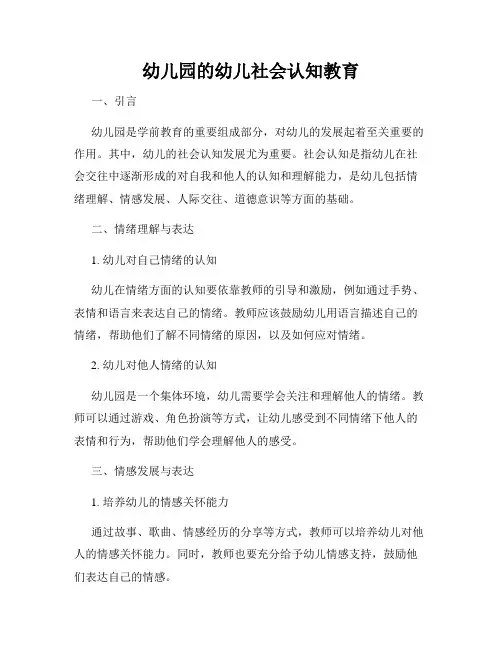 幼儿园的幼儿社会认知教育

一、引言

幼儿园是学前教育的重要组成部分，对幼儿的发展起着至关重要的作用。其中，幼儿的社会认知发展尤为重要。社会认知是指幼儿在社会交往中逐渐形成的对自我和他人的认知和理解能力，是幼儿包括情绪理解、情感发展、人际交往、道德意识等方面的基础。

二、情绪理解与表达

1. 幼儿对自己情绪的认知

幼儿在情绪方面的认知要依靠教师的引导和激励，例如通过手势、表情和语言来表达自己的情绪。教师应该鼓励幼儿用语言描述自己的情绪，帮助他们了解不同情绪的原因，以及如何应对情绪。

2. 幼儿对他人情绪的认知

幼儿园是一个集体环境，幼儿需要学会关注和理解他人的情绪。教师可以通过游戏、角色扮演等方式，让幼儿感受到不同情绪下他人的表情和行为，帮助他们学会理解他人的感受。

三、情感发展与表达

1. 培养幼儿的情感关怀能力

通过故事、歌曲、情感经历的分享等方式，教师可以培养幼儿对他人的情感关怀能力。同时，教师也要充分给予幼儿情感支持，鼓励他们表达自己的情感。